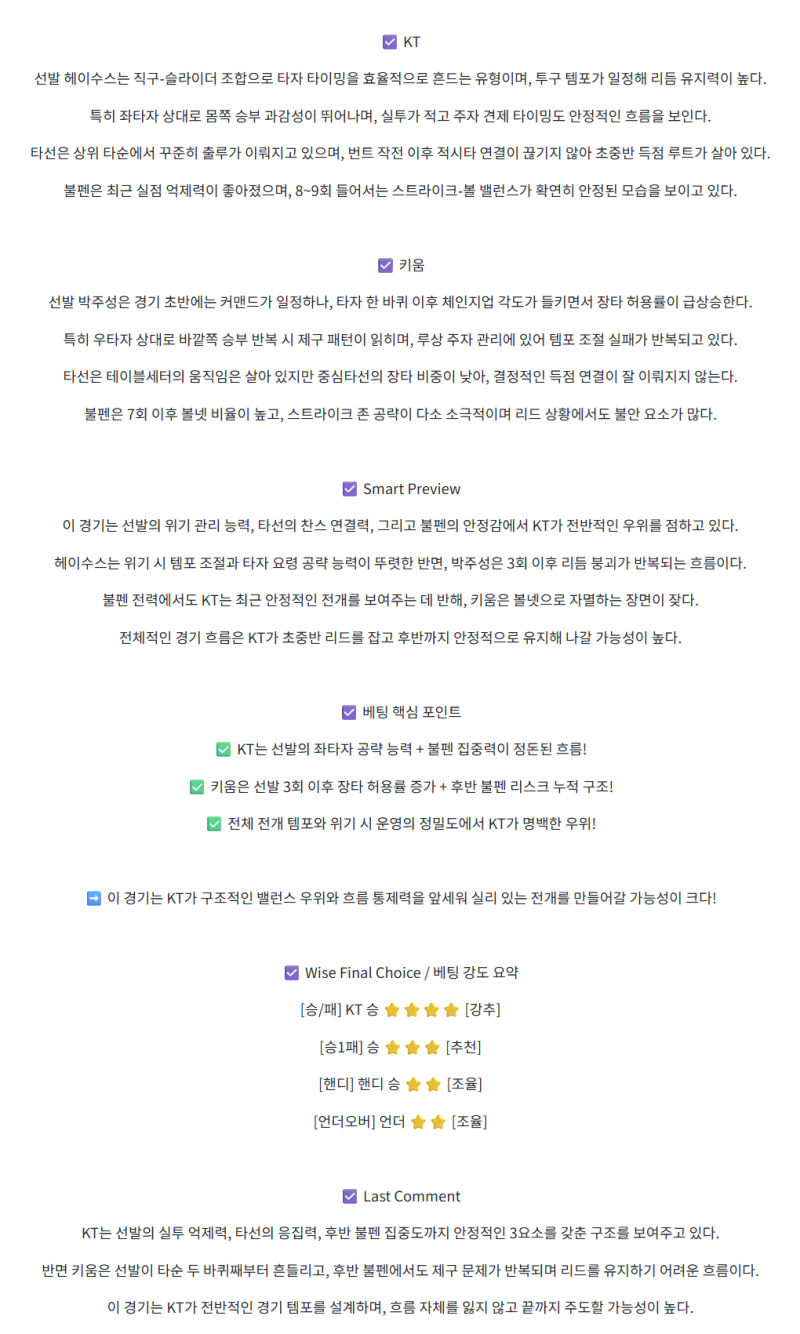 ☑ KT

선발 헤이수스는 직구-슬라이더 조합으로 타자 타이밍을 효율적으로 흔드는 유형이며, 투구 템포가 일정해 리듬 유지력이 높다.

특히 좌타자 상대로 몸쪽 승부 과감성이 뛰어나며, 실투가 적고 주자 견제 타이밍도 안정적인 흐름을 보인다.

타선은 상위 타순에서 꾸준히 출루가 이뤄지고 있으며, 번트 작전 이후 적시타 연결이 끊기지 않아 초중반 득점 루트가 살아 있다.

불펜은 최근 실점 억제력이 좋아졌으며, 8~9회 들어서는 스트라이크-볼 밸런스가 확연히 안정된 모습을 보이고 있다.

☑ 키움

선발 박주성은 경기 초반에는 커맨드가 일정하나, 타자 한 바퀴 이후 체인지업 각도가 들키면서 장타 허용률이 급상승한다.

특히 우타자 상대로 바깥쪽 승부 반복 시 제구 패턴이 읽히며, 루상 주자 관리에 있어 템포 조절 실패가 반복되고 있다.

타선은 테이블세터의 움직임은 살아 있지만 중심타선의 장타 비중이 낮아, 결정적인 득점 연결이 잘 이뤄지지 않는다.

불펜은 7회 이후 볼넷 비율이 높고, 스트라이크 존 공략이 다소 소극적이며 리드 상황에서도 불안 요소가 많다.

☑ Smart Preview

이 경기는 선발의 위기 관리 능력, 타선의 찬스 연결력, 그리고 불펜의 안정감에서 KT가 전반적인 우위를 점하고 있다.

헤이수스는 위기 시 템포 조절과 타자 요령 공략 능력이 뚜렷한 반면, 박주성은 3회 이후 리듬 붕괴가 반복되는 흐름이다.

불펜 전력에서도 KT는 최근 안정적인 전개를 보여주는 데 반해, 키움은 볼넷으로 자멸하는 장면이 잦다.

전체적인 경기 흐름은 KT가 초중반 리드를 잡고 후반까지 안정적으로 유지해 나갈 가능성이 높다.

☑ 베팅 핵심 포인트

✅ KT는 선발의 좌타자 공략 능력 + 불펜 집중력이 정돈된 흐름!

✅ 키움은 선발 3회 이후 장타 허용률 증가 + 후반 불펜 리스크 누적 구조!

✅ 전체 전개 템포와 위기 시 운영의 정밀도에서 KT가 명백한 우위!

➡ 이 경기는 KT가 구조적인 밸런스 우위와 흐름 통제력을 앞세워 실리 있는 전개를 만들어갈 가능성이 크다!

☑ Wise Final Choice / 베팅 강도 요약

[승/패] KT 승 ⭐⭐⭐⭐ [강추]

[승1패] 승 ⭐⭐⭐ [추천]

[핸디] 핸디 승 ⭐⭐ [조율]

[언더오버] 언더 ⭐⭐ [조율]

☑ Last Comment

KT는 선발의 실투 억제력, 타선의 응집력, 후반 불펜 집중도까지 안정적인 3요소를 갖춘 구조를 보여주고 있다.

반면 키움은 선발이 타순 두 바퀴째부터 흔들리고, 후반 불펜에서도 제구 문제가 반복되며 리드를 유지하기 어려운 흐름이다.

이 경기는 KT가 전반적인 경기 템포를 설계하며, 흐름 자체를 잃지 않고 끝까지 주도할 가능성이 높다.